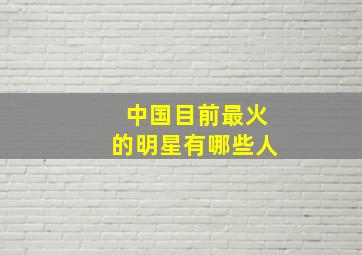 中国目前最火
的明星有哪些人